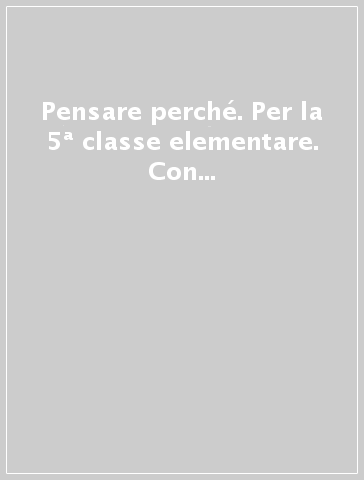 Pensare perché. Per la 5ª classe elementare. Con...